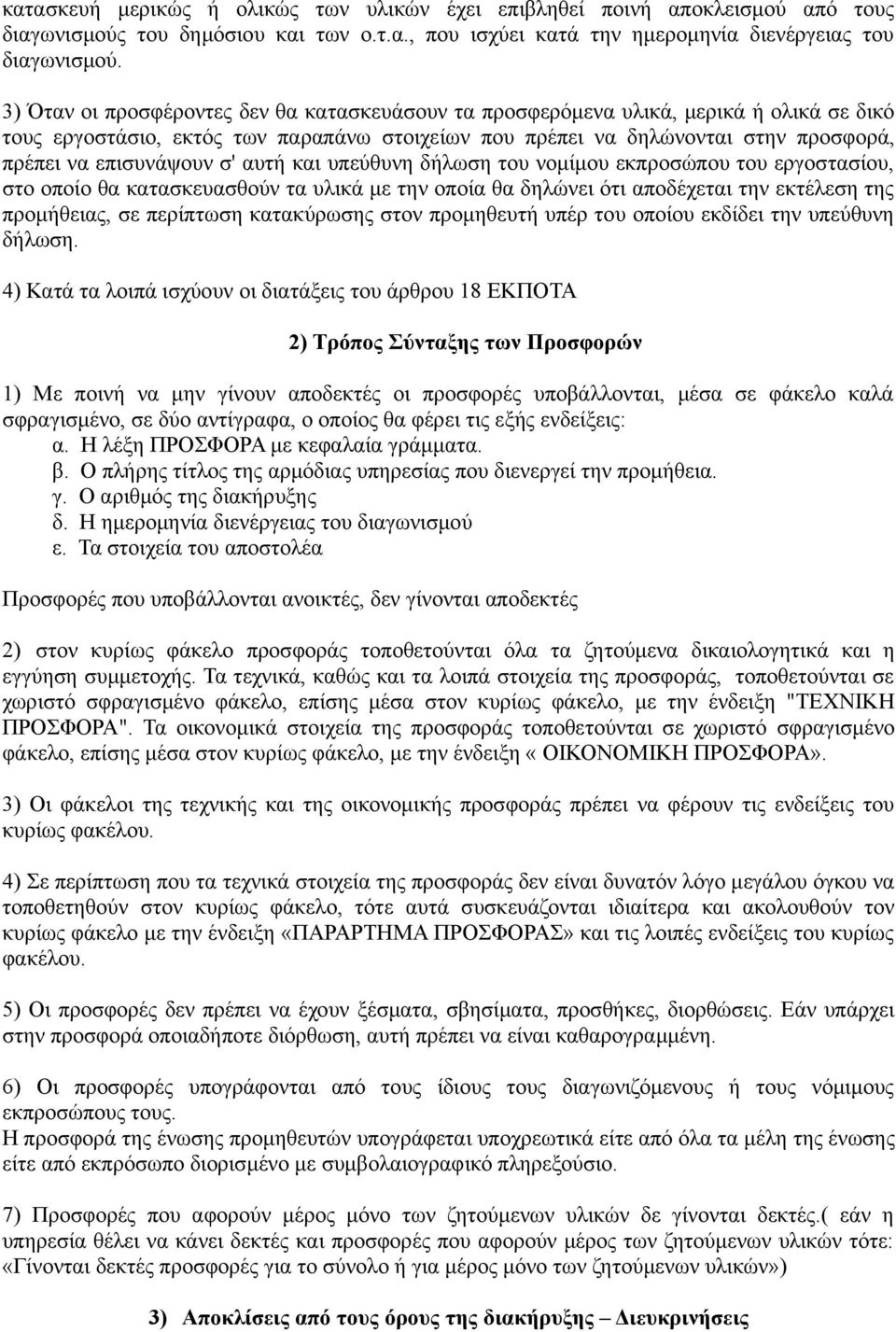 κατασκευή μερικώς ή ολικώς των υλικών έχει επιβληθεί ποινή αποκλεισμού από τους διαγωνισμούς του δημόσιου και των ο.τ.α., που ισχύει κατά την ημερομηνία διενέργειας του διαγωνισμού.

3) Όταν οι προσφέροντες δεν θα κατασκευάσουν τα προσφερόμενα υλικά, μερικά ή ολικά σε δικό τους εργοστάσιο, εκτός των παραπάνω στοιχείων που πρέπει να δηλώνονται στην προσφορά, πρέπει να επισυνάψουν σ' αυτή και υπεύθυνη δήλωση του νομίμου εκπροσώπου του εργοστασίου, στο οποίο θα κατασκευασθούν τα υλικά με την οποία θα δηλώνει ότι αποδέχεται την εκτέλεση της προμήθειας, σε περίπτωση κατακύρωσης στον προμηθευτή υπέρ του οποίου εκδίδει την υπεύθυνη δήλωση.

4) Κατά τα λοιπά ισχύουν οι διατάξεις του άρθρου 18 ΕΚΠΟΤΑ

2) Τρόπος Σύνταξης των Προσφορών

1) Με ποινή να μην γίνουν αποδεκτές οι προσφορές υποβάλλονται, μέσα σε φάκελο καλά σφραγισμένο, σε δύο αντίγραφα, ο οποίος θα φέρει τις εξής ενδείξεις:
α. Η λέξη ΠΡΟΣΦΟΡΑ με κεφαλαία γράμματα.
β. Ο πλήρης τίτλος της αρμόδιας υπηρεσίας που διενεργεί την προμήθεια.
γ. Ο αριθμός της διακήρυξης
δ. Η ημερομηνία διενέργειας του διαγωνισμού
ε. Τα στοιχεία του αποστολέα

Προσφορές που υποβάλλονται ανοικτές, δεν γίνονται αποδεκτές

2) στον κυρίως φάκελο προσφοράς τοποθετούνται όλα τα ζητούμενα δικαιολογητικά και η εγγύηση συμμετοχής. Τα τεχνικά, καθώς και τα λοιπά στοιχεία της προσφοράς, τοποθετούνται σε χωριστό σφραγισμένο φάκελο, επίσης μέσα στον κυρίως φάκελο, με την ένδειξη "ΤΕΧΝΙΚΗ ΠΡΟΣΦΟΡΑ". Τα οικονομικά στοιχεία της προσφοράς τοποθετούνται σε χωριστό σφραγισμένο φάκελο, επίσης μέσα στον κυρίως φάκελο, με την ένδειξη « ΟΙΚΟΝΟΜΙΚΗ ΠΡΟΣΦΟΡΑ».

3) Οι φάκελοι της τεχνικής και της οικονομικής προσφοράς πρέπει να φέρουν τις ενδείξεις του κυρίως φακέλου.

4) Σε περίπτωση που τα τεχνικά στοιχεία της προσφοράς δεν είναι δυνατόν λόγο μεγάλου όγκου να τοποθετηθούν στον κυρίως φάκελο, τότε αυτά συσκευάζονται ιδιαίτερα και ακολουθούν τον κυρίως φάκελο με την ένδειξη «ΠΑΡΑΡΤΗΜΑ ΠΡΟΣΦΟΡΑΣ» και τις λοιπές ενδείξεις του κυρίως φακέλου.

5) Οι προσφορές δεν πρέπει να έχουν ξέσματα, σβησίματα, προσθήκες, διορθώσεις. Εάν υπάρχει στην προσφορά οποιαδήποτε διόρθωση, αυτή πρέπει να είναι καθαρογραμμένη.

6) Οι προσφορές υπογράφονται από τους ίδιους τους διαγωνιζόμενους ή τους νόμιμους εκπροσώπους τους.
Η προσφορά της ένωσης προμηθευτών υπογράφεται υποχρεωτικά είτε από όλα τα μέλη της ένωσης είτε από εκπρόσωπο διορισμένο με συμβολαιογραφικό πληρεξούσιο.

7) Προσφορές που αφορούν μέρος μόνο των ζητούμενων υλικών δε γίνονται δεκτές.( εάν η υπηρεσία θέλει να κάνει δεκτές και προσφορές που αφορούν μέρος των ζητούμενων υλικών τότε: «Γίνονται δεκτές προσφορές για το σύνολο ή για μέρος μόνο των ζητούμενων υλικών»)

3) Αποκλίσεις από τους όρους της διακήρυξης – Διευκρινήσεις